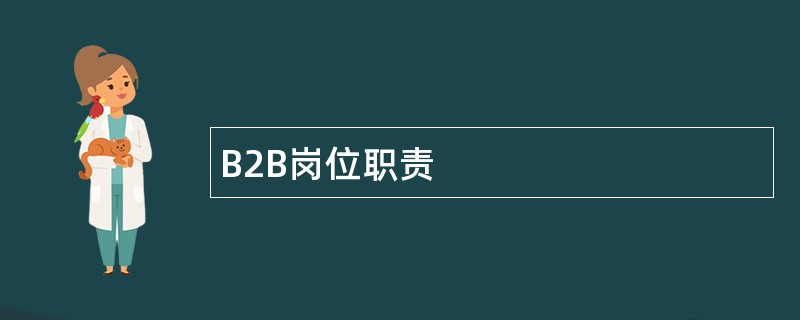 B2B岗位职责